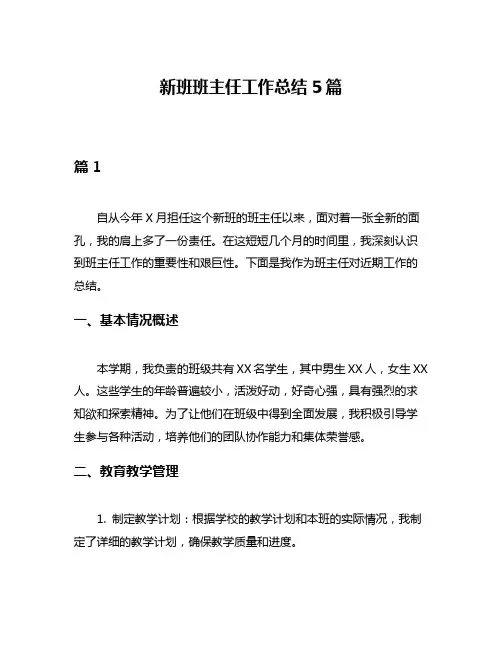 新班班主任工作总结 5 篇

篇 1

自从今年 X 月担任这个新班的班主任以来，面对着一张全新的面孔，我的肩上多了一份责任。在这短短几个月的时间里，我深刻认识到班主任工作的重要性和艰巨性。下面是我作为班主任对近期工作的总结。

一、基本情况概述

本学期，我负责的班级共有 XX 名学生，其中男生 XX 人，女生 XX 人。这些学生的年龄普遍较小，活泼好动，好奇心强，具有强烈的求知欲和探索精神。为了让他们在班级中得到全面发展，我积极引导学生参与各种活动，培养他们的团队协作能力和集体荣誉感。

二、教育教学管理

1. 制定教学计划：根据学校的教学计划和本班的实际情况，我制定了详细的教学计划，确保教学质量和进度。